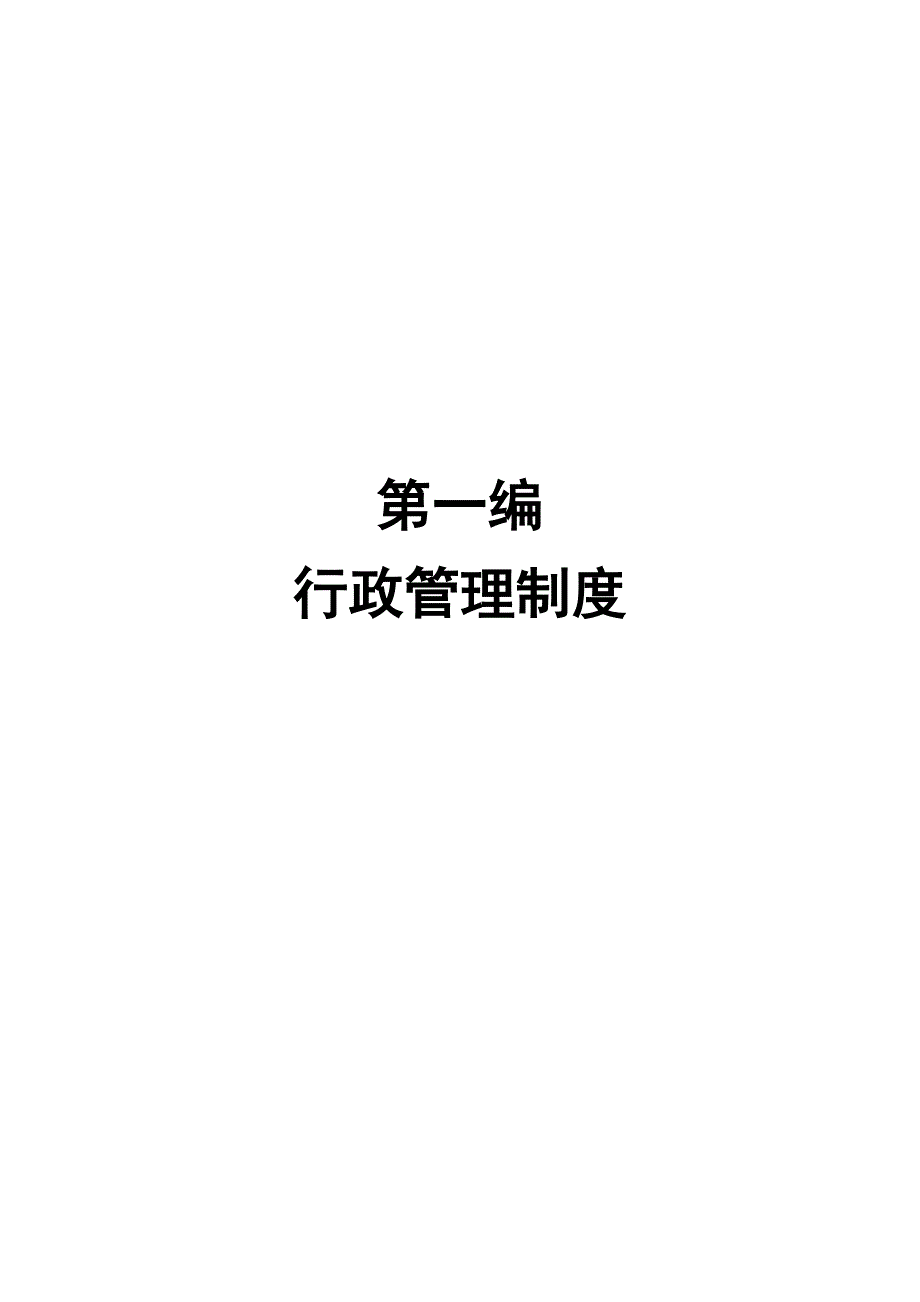 第一编
行政管理制度